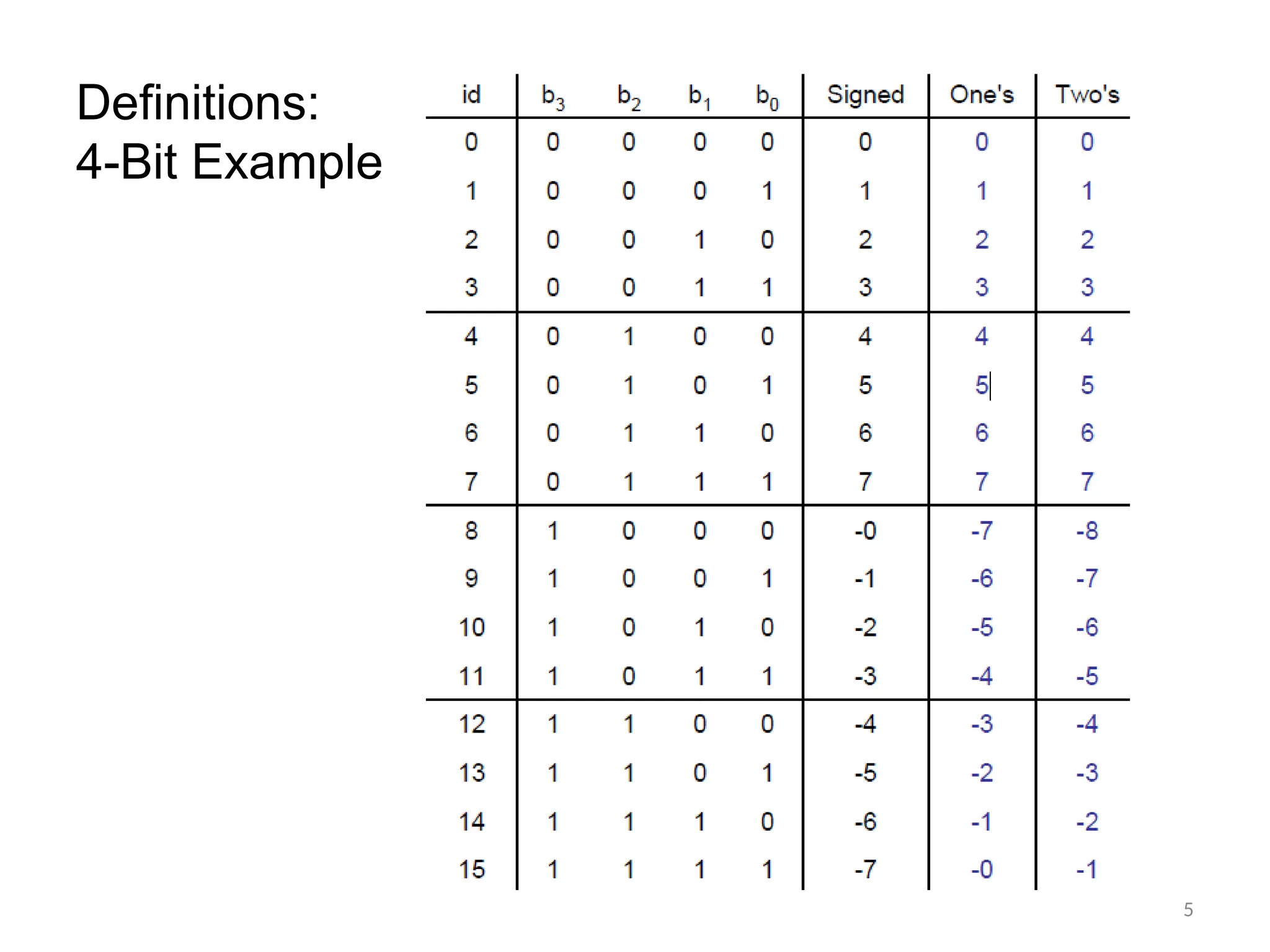 Definitions:
4-Bit Example

| id | $b_3$ | $b_2$ | $b_1$ | $b_0$ | Signed | One's | Two's |
|---|---|---|---|---|---|---|---|
| 0 | 0 | 0 | 0 | 0 | 0 | 0 | 0 |
| 1 | 0 | 0 | 0 | 1 | 1 | 1 | 1 |
| 2 | 0 | 0 | 1 | 0 | 2 | 2 | 2 |
| 3 | 0 | 0 | 1 | 1 | 3 | 3 | 3 |
| 4 | 0 | 1 | 0 | 0 | 4 | 4 | 4 |
| 5 | 0 | 1 | 0 | 1 | 5 | 5 | 5 |
| 6 | 0 | 1 | 1 | 0 | 6 | 6 | 6 |
| 7 | 0 | 1 | 1 | 1 | 7 | 7 | 7 |
| 8 | 1 | 0 | 0 | 0 | -0 | -7 | -8 |
| 9 | 1 | 0 | 0 | 1 | -1 | -6 | -7 |
| 10 | 1 | 0 | 1 | 0 | -2 | -5 | -6 |
| 11 | 1 | 0 | 1 | 1 | -3 | -4 | -5 |
| 12 | 1 | 1 | 0 | 0 | -4 | -3 | -4 |
| 13 | 1 | 1 | 0 | 1 | -5 | -2 | -3 |
| 14 | 1 | 1 | 1 | 0 | -6 | -1 | -2 |
| 15 | 1 | 1 | 1 | 1 | -7 | -0 | -1 |

5